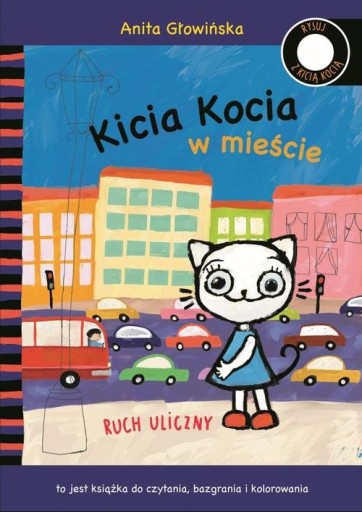 Anita Głowińska

RYSUJ Z KICIĄ KOCIĄ

Kicia Kocia
w mieście

RUCH ULICZNY

to jest książka do czytania, bazgrania i kolorowania